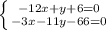 $\begin{cases} -12x+y+6=0 \\ -3x-11y-66=0 \end{cases}$